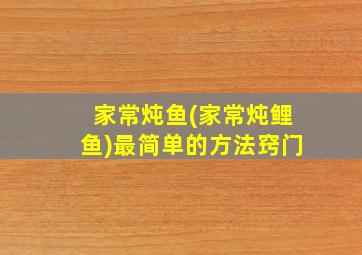 家常炖鱼(家常炖鲤鱼)最简单的方法窍门